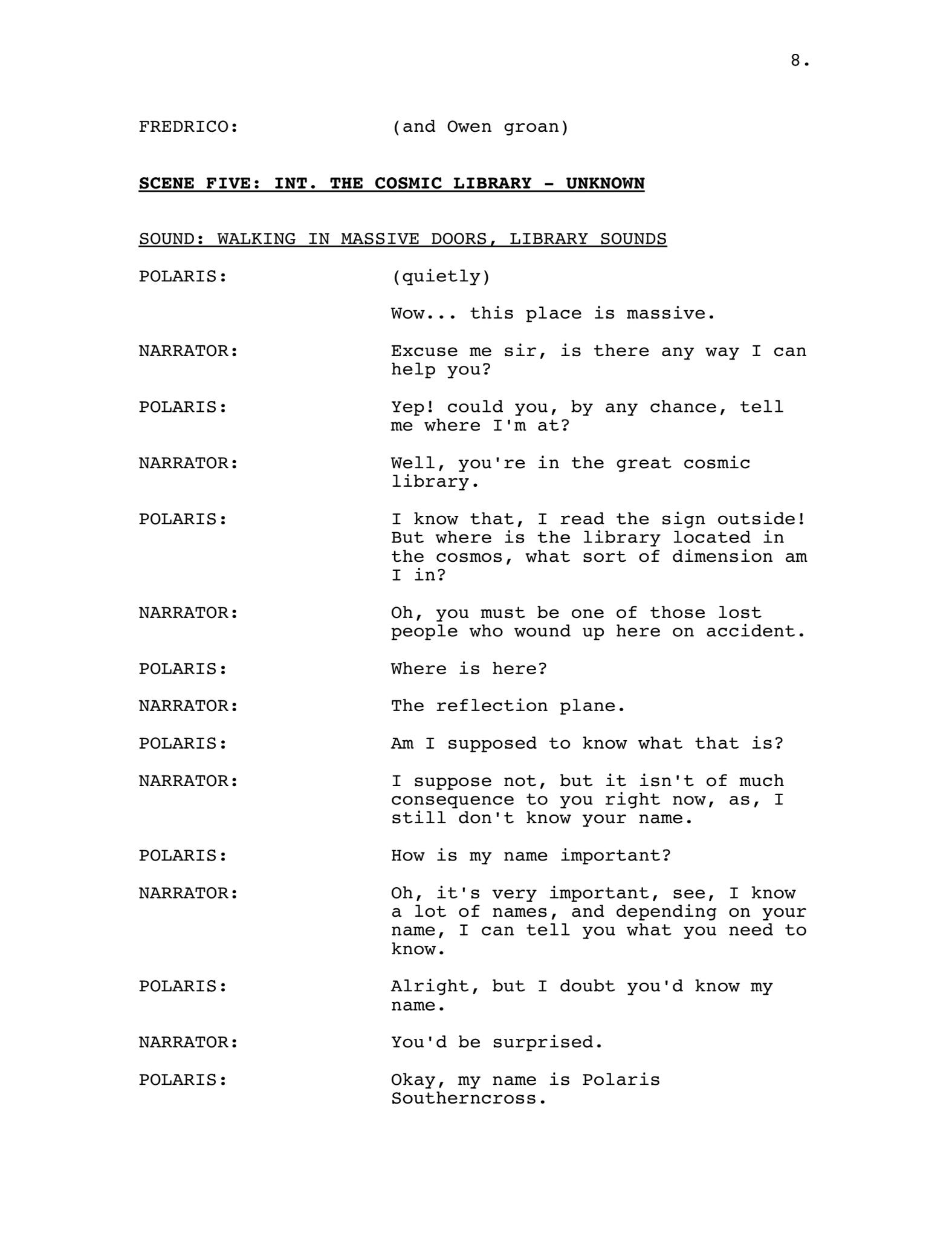 8.

FREDRICO: (and Owen groan)

SCENE FIVE: INT. THE COSMIC LIBRARY - UNKNOWN

SOUND: WALKING IN MASSIVE DOORS, LIBRARY SOUNDS

POLARIS: (quietly)

Wow... this place is massive.

NARRATOR: Excuse me sir, is there any way I can help you?

POLARIS: Yep! could you, by any chance, tell me where I'm at?

NARRATOR: Well, you're in the great cosmic library.

POLARIS: I know that, I read the sign outside! But where is the library located in the cosmos, what sort of dimension am I in?

NARRATOR: Oh, you must be one of those lost people who wound up here on accident.

POLARIS: Where is here?

NARRATOR: The reflection plane.

POLARIS: Am I supposed to know what that is?

NARRATOR: I suppose not, but it isn't of much consequence to you right now, as, I still don't know your name.

POLARIS: How is my name important?

NARRATOR: Oh, it's very important, see, I know a lot of names, and depending on your name, I can tell you what you need to know.

POLARIS: Alright, but I doubt you'd know my name.

NARRATOR: You'd be surprised.

POLARIS: Okay, my name is Polaris Southerncross.